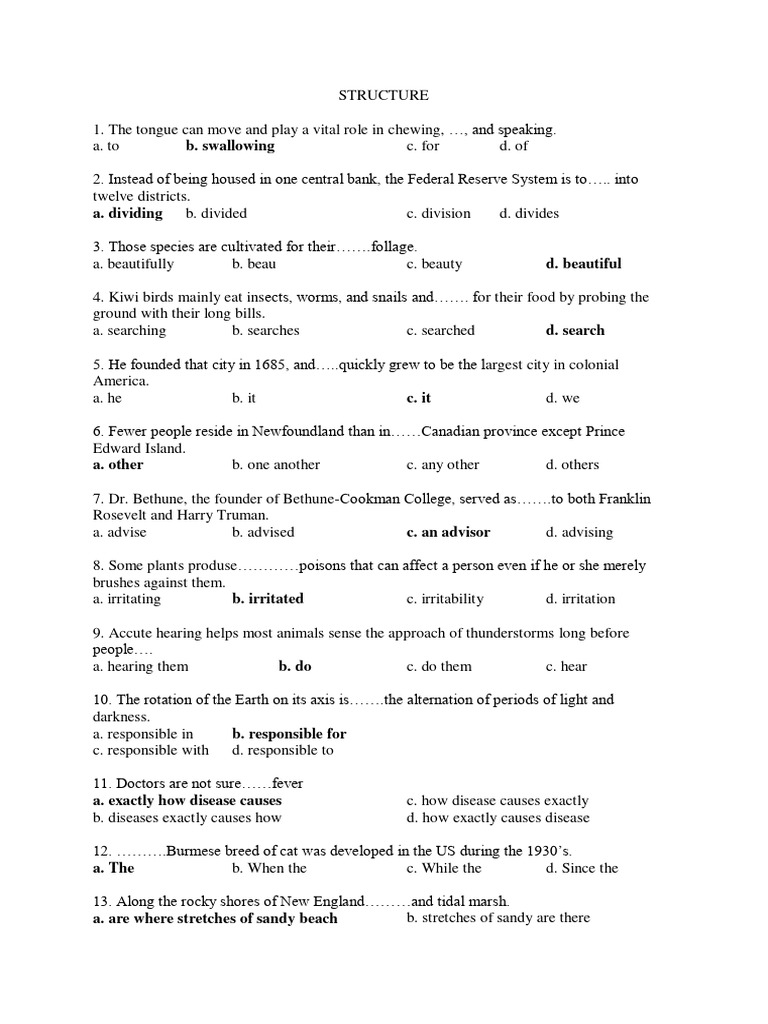 STRUCTURE

1. The tongue can move and play a vital role in chewing, …, and speaking.
a. to b. swallowing c. for d. of

2. Instead of being housed in one central bank, the Federal Reserve System is to….. into twelve districts.
a. dividing b. divided c. division d. divides

3. Those species are cultivated for their…….follage.
a. beautifully b. beau c. beauty d. beautiful

4. Kiwi birds mainly eat insects, worms, and snails and……. for their food by probing the ground with their long bills.
a. searching b. searches c. searched d. search

5. He founded that city in 1685, and…..quickly grew to be the largest city in colonial America.
a. he b. it c. it d. we

6. Fewer people reside in Newfoundland than in……Canadian province except Prince Edward Island.
a. other b. one another c. any other d. others

7. Dr. Bethune, the founder of Bethune-Cookman College, served as…….to both Franklin Rosevelt and Harry Truman.
a. advise b. advised c. an advisor d. advising

8. Some plants produse…………poisons that can affect a person even if he or she merely brushes against them.
a. irritating b. irritated c. irritability d. irritation

9. Accute hearing helps most animals sense the approach of thunderstorms long before people….
a. hearing them b. do c. do them c. hear

10. The rotation of the Earth on its axis is…….the alternation of periods of light and darkness.
a. responsible in b. responsible for
c. responsible with d. responsible to

11. Doctors are not sure……fever
a. exactly how disease causes c. how disease causes exactly
b. diseases exactly causes how d. how exactly causes disease

12. ……….Burmese breed of cat was developed in the US during the 1930's.
a. The b. When the c. While the d. Since the

13. Along the rocky shores of New England………and tidal marsh.
a. are where stretches of sandy beach b. stretches of sandy are there